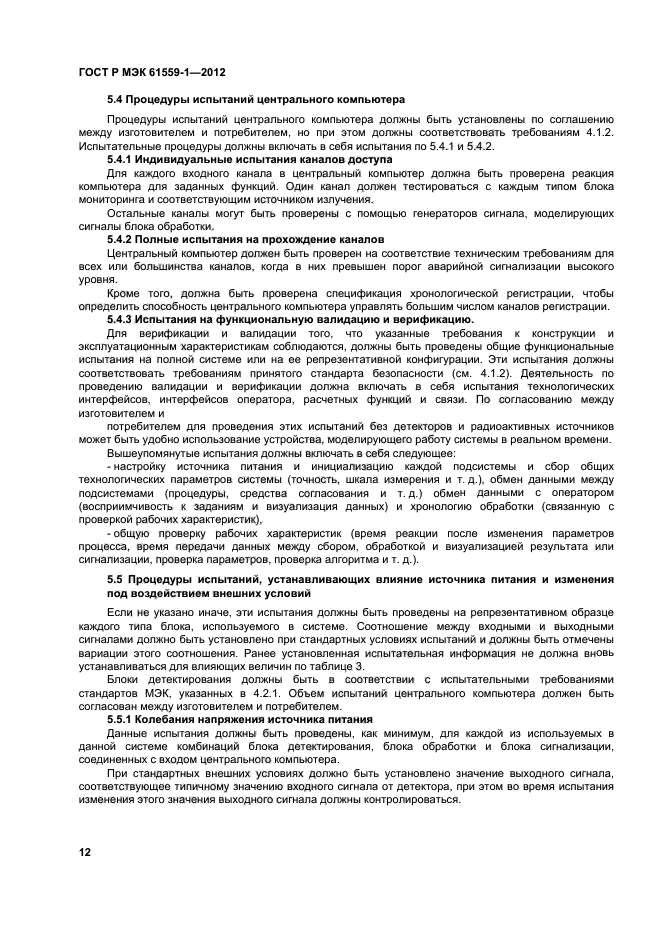 ГОСТ Р МЭК 61559-1—2012

5.4 Процедуры испытаний центрального компьютера

Процедуры испытаний центрального компьютера должны быть установлены по соглашению между изготовителем и потребителем, но при этом должны соответствовать требованиям 4.1.2. Испытательные процедуры должны включать в себя испытания по 5.4.1 и 5.4.2.

5.4.1 Индивидуальные испытания каналов доступа

Для каждого входного канала в центральный компьютер должна быть проверена реакция компьютера для заданных функций. Один канал должен тестироваться с каждым типом блока мониторинга и соответствующим источником излучения.

Остальные каналы могут быть проверены с помощью генераторов сигнала, моделирующих сигналы блока обработки.

5.4.2 Полные испытания на прохождение каналов

Центральный компьютер должен быть проверен на соответствие техническим требованиям для всех или большинства каналов, когда в них превышен порог аварийной сигнализации высокого уровня.

Кроме того, должна быть проверена спецификация хронологической регистрации, чтобы определить способность центрального компьютера управлять большим числом каналов регистрации.

5.4.3 Испытания на функциональную валидацию и верификацию.

Для верификации и валидации того, что указанные требования к конструкции и эксплуатационным характеристикам соблюдаются, должны быть проведены общие функциональные испытания на полной системе или на ее репрезентативной конфигурации. Эти испытания должны соответствовать требованиям принятого стандарта безопасности (см. 4.1.2). Деятельность по проведению валидации и верификации должна включать в себя испытания технологических интерфейсов, интерфейсов оператора, расчетных функций и связи. По согласованию между изготовителем и

потребителем для проведения этих испытаний без детекторов и радиоактивных источников может быть удобно использование устройства, моделирующего работу системы в реальном времени.

Вышеупомянутые испытания должны включать в себя следующее:

- настройку источника питания и инициализацию каждой подсистемы и сбор общих технологических параметров системы (точность, шкала измерения и т. д.), обмен данными между подсистемами (процедуры, средства согласования и т. д.) обмен данными с оператором (восприимчивость к заданиям и визуализация данных) и хронологию обработки (связанную с проверкой рабочих характеристик),

- общую проверку рабочих характеристик (время реакции после изменения параметров процесса, время передачи данных между сбором, обработкой и визуализацией результата или сигнализации, проверка параметров, проверка алгоритма и т. д.).

5.5 Процедуры испытаний, устанавливающих влияние источника питания и изменения под воздействием внешних условий

Если не указано иначе, эти испытания должны быть проведены на репрезентативном образце каждого типа блока, используемого в системе. Соотношение между входными и выходными сигналами должно быть установлено при стандартных условиях испытаний и должны быть отмечены вариации этого соотношения. Ранее установленная испытательная информация не должна вновь устанавливаться для влияющих величин по таблице 3.

Блоки детектирования должны быть в соответствии с испытательными требованиями стандартов МЭК, указанных в 4.2.1. Объем испытаний центрального компьютера должен быть согласован между изготовителем и потребителем.

5.5.1 Колебания напряжения источника питания

Данные испытания должны быть проведены, как минимум, для каждой из используемых в данной системе комбинаций блока детектирования, блока обработки и блока сигнализации, соединенных с входом центрального компьютера.

При стандартных внешних условиях должно быть установлено значение выходного сигнала, соответствующее типичному значению входного сигнала от детектора, при этом во время испытания изменения этого значения выходного сигнала должны контролироваться.

12